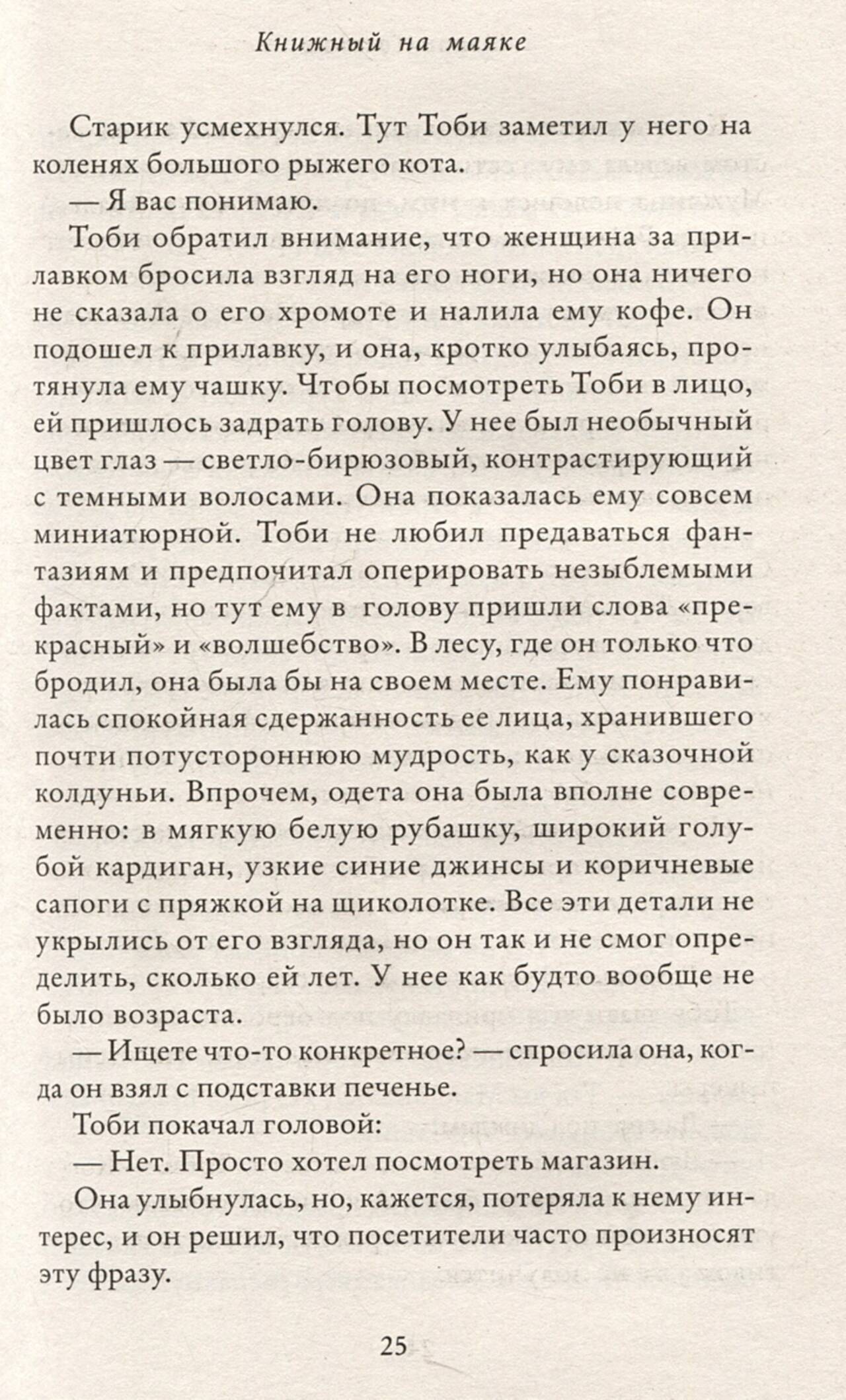 Книжный на маяке

Старик усмехнулся. Тут Тоби заметил у него на коленях большого рыжего кота.

— Я вас понимаю.

Тоби обратил внимание, что женщина за прилавком бросила взгляд на его ноги, но она ничего не сказала о его хромоте и налила ему кофе. Он подошел к прилавку, и она, кротко улыбаясь, протянула ему чашку. Чтобы посмотреть Тоби в лицо, ей пришлось задрать голову. У нее был необычный цвет глаз — светло-бирюзовый, контрастирующий с темными волосами. Она показалась ему совсем миниатюрной. Тоби не любил предаваться фантазиям и предпочитал оперировать незыблемыми фактами, но тут ему в голову пришли слова «прекрасный» и «волшебство». В лесу, где он только что бродил, она была бы на своем месте. Ему понравилась спокойная сдержанность ее лица, хранившего почти потустороннюю мудрость, как у сказочной колдуньи. Впрочем, одета она была вполне современно: в мягкую белую рубашку, широкий голубой кардиган, узкие синие джинсы и коричневые сапоги с пряжкой на щиколотке. Все эти детали не укрылись от его взгляда, но он так и не смог определить, сколько ей лет. У нее как будто вообще не было возраста.

— Ищете что-то конкретное? — спросила она, когда он взял с подставки печенье.

Тоби покачал головой:

— Нет. Просто хотел посмотреть магазин.

Она улыбнулась, но, кажется, потеряла к нему интерес, и он решил, что посетители часто произносят эту фразу.

25